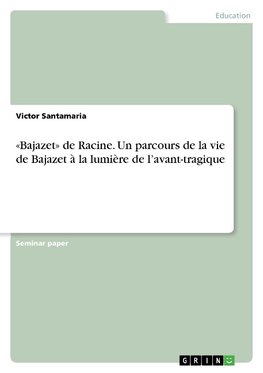 Education

Victor Santamaria

«Bajazet» de Racine. Un parcours de la vie de Bajazet à la lumière de l'avant-tragique

Seminar paper

GRIN